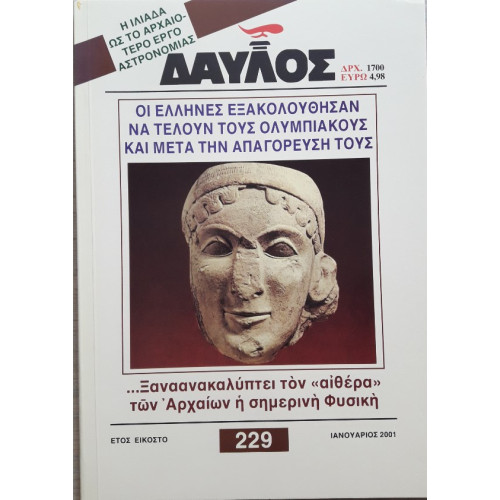 Η ΙΛΙΑΔΑ ΩΣ ΤΟ ΑΡΧΑΙΟΤΕΡΟ ΕΡΓΟ ΑΣΤΡΟΝΟΜΙΑΣ

ΔΑΥΛΟΣ

ΔΡΧ. 1700
ΕΥΡΩ 4,98

ΟΙ ΕΛΛΗΝΕΣ ΕΞΑΚΟΛΟΥΘΗΣΑΝ ΝΑ ΤΕΛΟΥΝ ΤΟΥΣ ΟΛΥΜΠΙΑΚΟΥΣ ΚΑΙ ΜΕΤΑ ΤΗΝ ΑΠΑΓΟΡΕΥΣΗ ΤΟΥΣ

...Ξαναανακαλύπτει τὸν «αἰθέρα» τῶν Ἀρχαίων ἡ σημερινὴ Φυσικὴ

ΕΤΟΣ ΕΙΚΟΣΤΟ

229

ΙΑΝΟΥΑΡΙΟΣ 2001